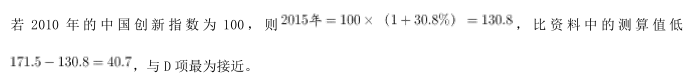 若 2010 年的中国创新指数为 100，则 $2015年 = 100 \times （1 + 30.8\%） = 130.8$，比资料中的测算值低 $171.5 - 130.8 = 40.7$，与 D 项最为接近。